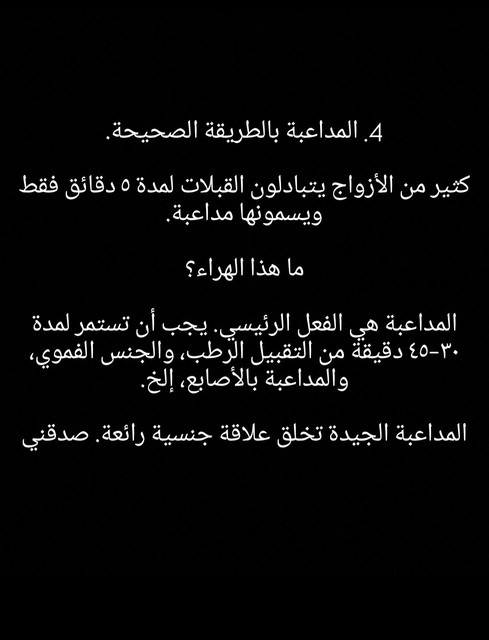 4. المداعبة بالطريقة الصحيحة.

كثير من الأزواج يتبادلون القبلات لمدة ٥ دقائق فقط ويسمونها مداعبة.

ما هذا الهراء؟

المداعبة هي الفعل الرئيسي. يجب أن تستمر لمدة ٣٠-٤٥ دقيقة من التقبيل الرطب، والجنس الفموي، والمداعبة بالأصابع، إلخ.

المداعبة الجيدة تخلق علاقة جنسية رائعة. صدقني